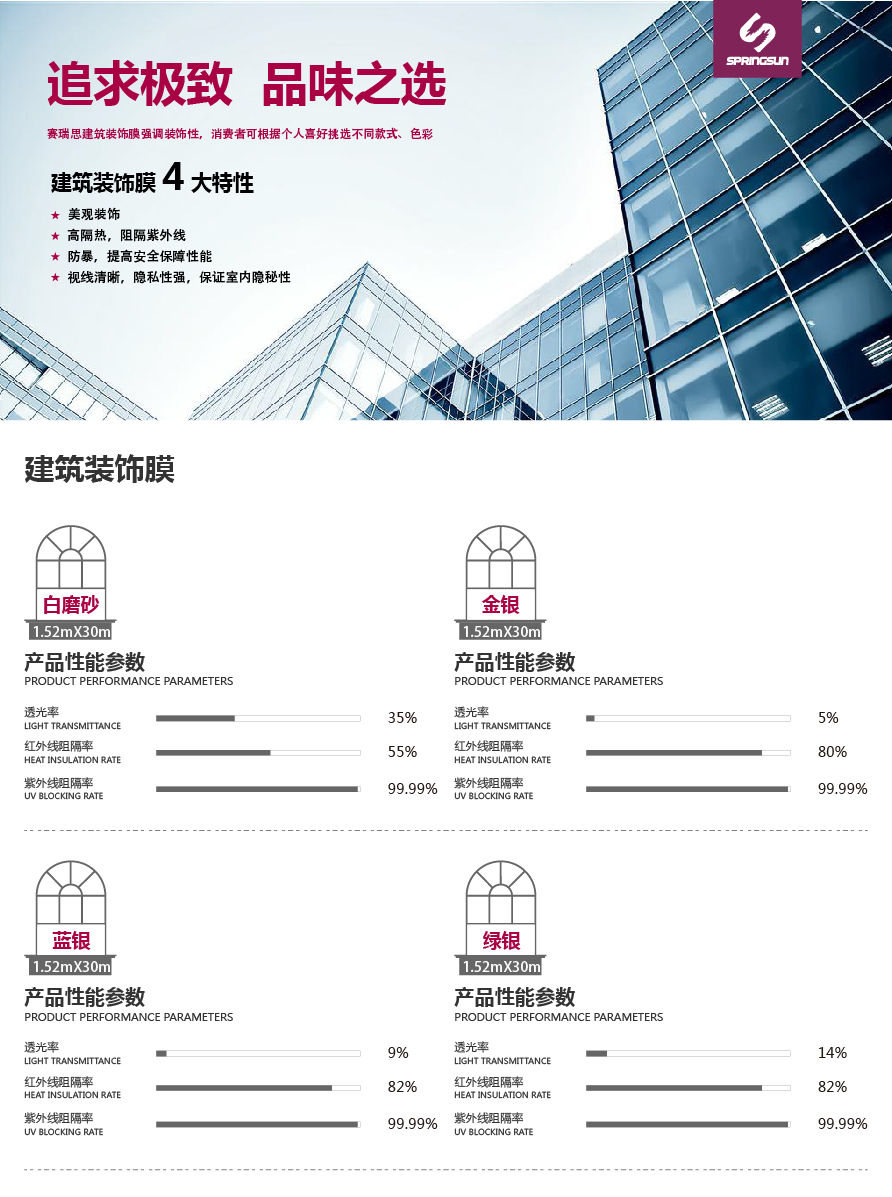 SPRINGSUN

追求极致 品味之选

赛瑞思建筑装饰膜强调装饰性，消费者可根据个人喜好挑选不同款式、色彩

建筑装饰膜 4 大特性

★ 美观装饰
★ 高隔热，阻隔紫外线
★ 防暴，提高安全保障性能
★ 视线清晰，隐私性强，保证室内隐秘性

建筑装饰膜

白磨砂
1.52mX30m

产品性能参数
PRODUCT PERFORMANCE PARAMETERS

透光率
LIGHT TRANSMITTANCE
35%

红外线阻隔率
HEAT INSULATION RATE
55%

紫外线阻隔率
UV BLOCKING RATE
99.99%

金银
1.52mX30m

产品性能参数
PRODUCT PERFORMANCE PARAMETERS

透光率
LIGHT TRANSMITTANCE
5%

红外线阻隔率
HEAT INSULATION RATE
80%

紫外线阻隔率
UV BLOCKING RATE
99.99%

蓝银
1.52mX30m

产品性能参数
PRODUCT PERFORMANCE PARAMETERS

透光率
LIGHT TRANSMITTANCE
9%

红外线阻隔率
HEAT INSULATION RATE
82%

紫外线阻隔率
UV BLOCKING RATE
99.99%

绿银
1.52mX30m

产品性能参数
PRODUCT PERFORMANCE PARAMETERS

透光率
LIGHT TRANSMITTANCE
14%

红外线阻隔率
HEAT INSULATION RATE
82%

紫外线阻隔率
UV BLOCKING RATE
99.99%